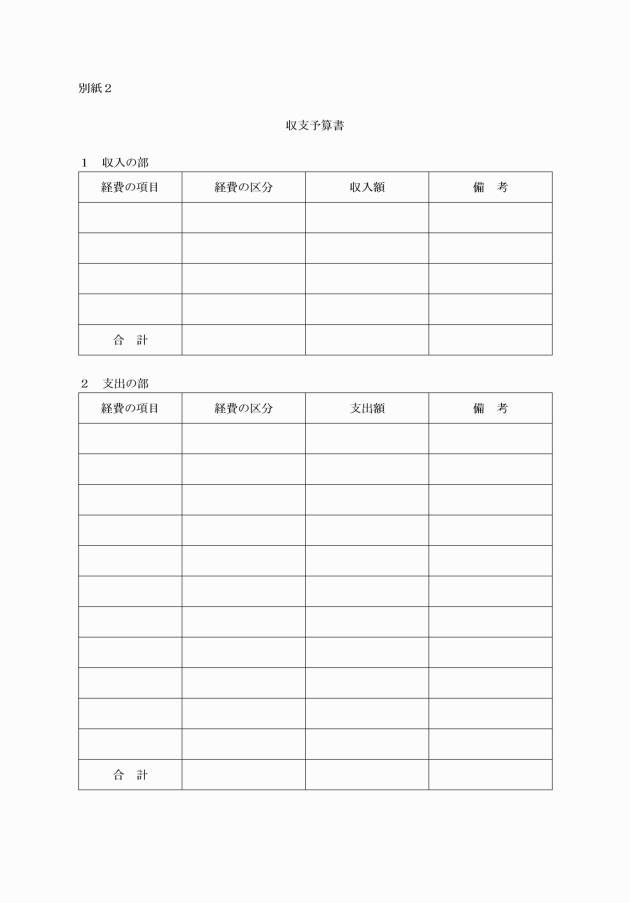 別紙２

収支予算書

１　収入の部

| 経費の項目 | 経費の区分 | 収入額 | 備　考 |
|---|---|---|---|
| | | | |
| | | | |
| | | | |
| | | | |
| 合　計 | | | |

２　支出の部

| 経費の項目 | 経費の区分 | 支出額 | 備　考 |
|---|---|---|---|
| | | | |
| | | | |
| | | | |
| | | | |
| | | | |
| | | | |
| | | | |
| | | | |
| | | | |
| | | | |
| | | | |
| 合　計 | | | |